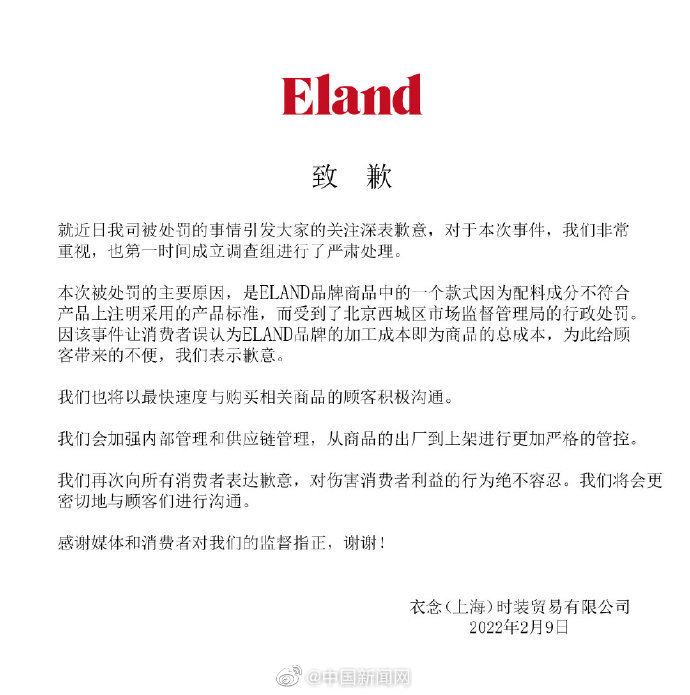 Eland

致 歉

就近日我司被处罚的事情引发大家的关注深表歉意，对于本次事件，我们非常重视，也第一时间成立调查组进行了严肃处理。

本次被处罚的主要原因，是ELAND品牌商品中的一个款式因为配料成分不符合产品上注明采用的产品标准，而受到了北京西城区市场监督管理局的行政处罚。因该事件让消费者误认为ELAND品牌的加工成本即为商品的总成本，为此给顾客带来的不便，我们表示歉意。

我们也将以最快速度与购买相关商品的顾客积极沟通。

我们会加强内部管理和供应链管理，从商品的出厂到上架进行更加严格的管控。

我们再次向所有消费者表达歉意，对伤害消费者利益的行为绝不容忍。我们将会更密切地与顾客们进行沟通。

感谢媒体和消费者对我们的监督指正，谢谢！

衣念（上海）时装贸易有限公司
2022年2月9日

@中国新闻网